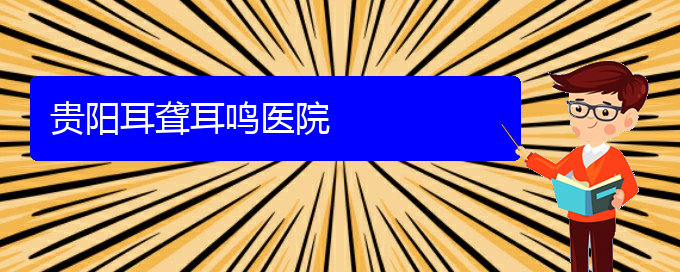 贵阳耳聋耳鸣医院